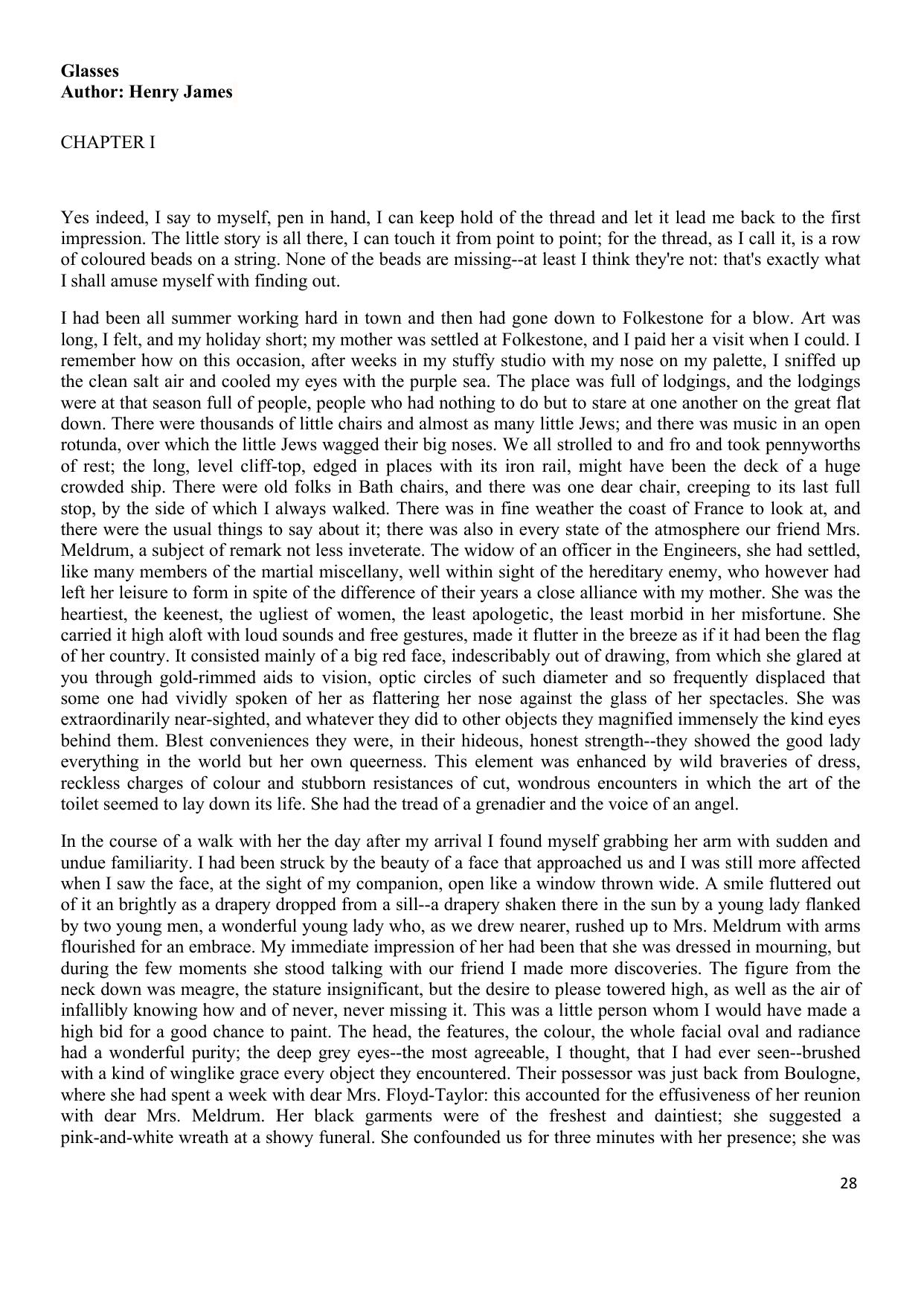 **Glasses**
**Author: Henry James**

CHAPTER I

Yes indeed, I say to myself, pen in hand, I can keep hold of the thread and let it lead me back to the first impression. The little story is all there, I can touch it from point to point; for the thread, as I call it, is a row of coloured beads on a string. None of the beads are missing--at least I think they're not: that's exactly what I shall amuse myself with finding out.

I had been all summer working hard in town and then had gone down to Folkestone for a blow. Art was long, I felt, and my holiday short; my mother was settled at Folkestone, and I paid her a visit when I could. I remember how on this occasion, after weeks in my stuffy studio with my nose on my palette, I sniffed up the clean salt air and cooled my eyes with the purple sea. The place was full of lodgings, and the lodgings were at that season full of people, people who had nothing to do but to stare at one another on the great flat down. There were thousands of little chairs and almost as many little Jews; and there was music in an open rotunda, over which the little Jews wagged their big noses. We all strolled to and fro and took pennyworths of rest; the long, level cliff-top, edged in places with its iron rail, might have been the deck of a huge crowded ship. There were old folks in Bath chairs, and there was one dear chair, creeping to its last full stop, by the side of which I always walked. There was in fine weather the coast of France to look at, and there were the usual things to say about it; there was also in every state of the atmosphere our friend Mrs. Meldrum, a subject of remark not less inveterate. The widow of an officer in the Engineers, she had settled, like many members of the martial miscellany, well within sight of the hereditary enemy, who however had left her leisure to form in spite of the difference of their years a close alliance with my mother. She was the heartiest, the keenest, the ugliest of women, the least apologetic, the least morbid in her misfortune. She carried it high aloft with loud sounds and free gestures, made it flutter in the breeze as if it had been the flag of her country. It consisted mainly of a big red face, indescribably out of drawing, from which she glared at you through gold-rimmed aids to vision, optic circles of such diameter and so frequently displaced that some one had vividly spoken of her as flattering her nose against the glass of her spectacles. She was extraordinarily near-sighted, and whatever they did to other objects they magnified immensely the kind eyes behind them. Blest conveniences they were, in their hideous, honest strength--they showed the good lady everything in the world but her own queerness. This element was enhanced by wild braveries of dress, reckless charges of colour and stubborn resistances of cut, wondrous encounters in which the art of the toilet seemed to lay down its life. She had the tread of a grenadier and the voice of an angel.

In the course of a walk with her the day after my arrival I found myself grabbing her arm with sudden and undue familiarity. I had been struck by the beauty of a face that approached us and I was still more affected when I saw the face, at the sight of my companion, open like a window thrown wide. A smile fluttered out of it an brightly as a drapery dropped from a sill--a drapery shaken there in the sun by a young lady flanked by two young men, a wonderful young lady who, as we drew nearer, rushed up to Mrs. Meldrum with arms flourished for an embrace. My immediate impression of her had been that she was dressed in mourning, but during the few moments she stood talking with our friend I made more discoveries. The figure from the neck down was meagre, the stature insignificant, but the desire to please towered high, as well as the air of infallibly knowing how and of never, never missing it. This was a little person whom I would have made a high bid for a good chance to paint. The head, the features, the colour, the whole facial oval and radiance had a wonderful purity; the deep grey eyes--the most agreeable, I thought, that I had ever seen--brushed with a kind of winglike grace every object they encountered. Their possessor was just back from Boulogne, where she had spent a week with dear Mrs. Floyd-Taylor: this accounted for the effusiveness of her reunion with dear Mrs. Meldrum. Her black garments were of the freshest and daintiest; she suggested a pink-and-white wreath at a showy funeral. She confounded us for three minutes with her presence; she was

28